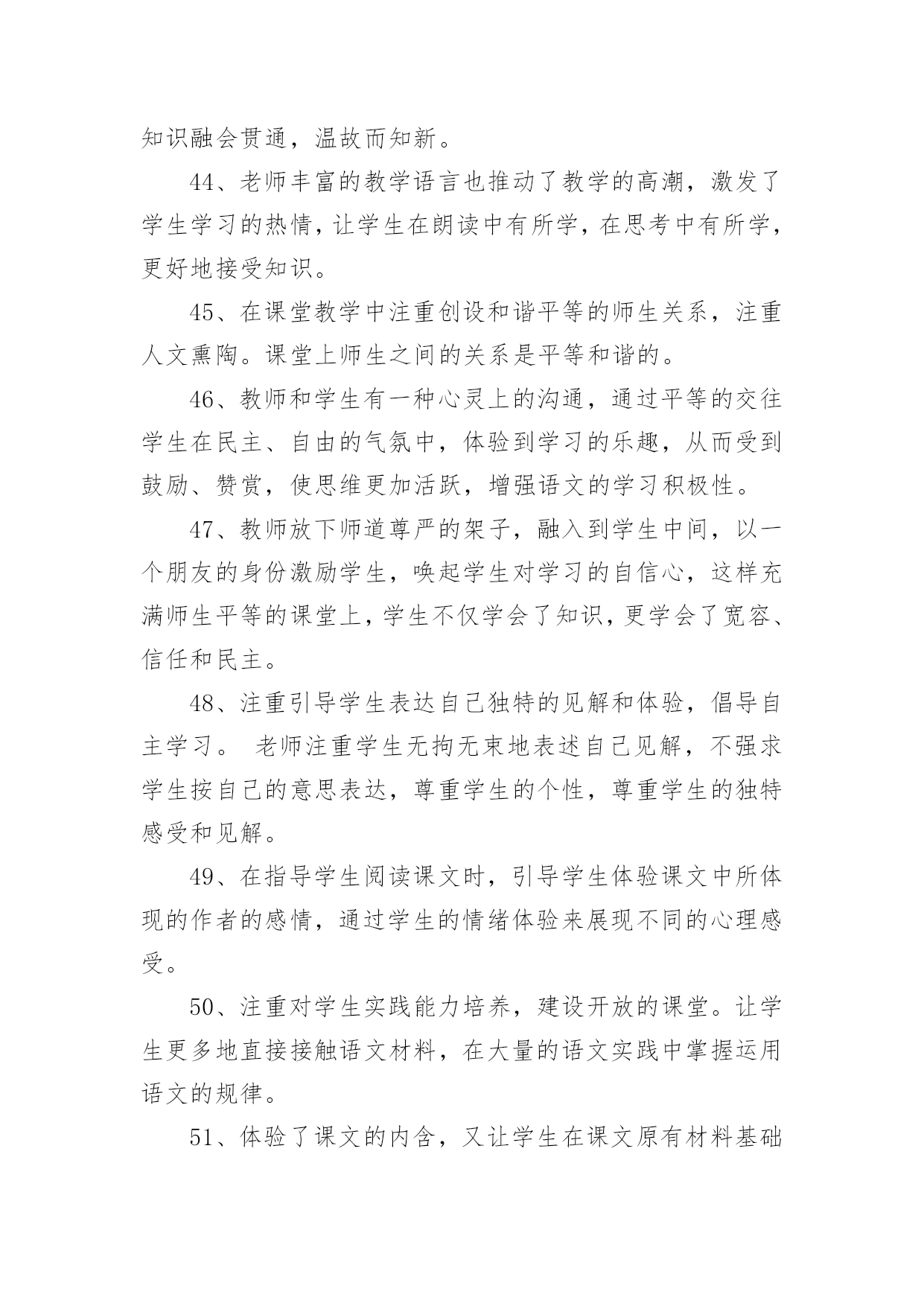 知识融会贯通，温故而知新。

44、老师丰富的教学语言也推动了教学的高潮，激发了学生学习的热情，让学生在朗读中有所学，在思考中有所学，更好地接受知识。

45、在课堂教学中注重创设和谐平等的师生关系，注重人文熏陶。课堂上师生之间的关系是平等和谐的。

46、教师和学生有一种心灵上的沟通，通过平等的交往学生在民主、自由的气氛中，体验到学习的乐趣，从而受到鼓励、赞赏，使思维更加活跃，增强语文的学习积极性。

47、教师放下师道尊严的架子，融入到学生中间，以一个朋友的身份激励学生，唤起学生对学习的自信心，这样充满师生平等的课堂上，学生不仅学会了知识，更学会了宽容、信任和民主。

48、注重引导学生表达自己独特的见解和体验，倡导自主学习。 老师注重学生无拘无束地表述自己见解，不强求学生按自己的意思表达，尊重学生的个性，尊重学生的独特感受和见解。

49、在指导学生阅读课文时，引导学生体验课文中所体现的作者的感情，通过学生的情绪体验来展现不同的心理感受。

50、注重对学生实践能力培养，建设开放的课堂。让学生更多地直接接触语文材料，在大量的语文实践中掌握运用语文的规律。

51、体验了课文的内含，又让学生在课文原有材料基础